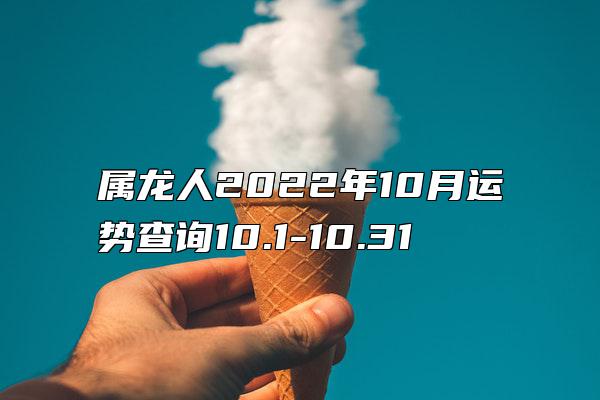 属龙人2022年10月运势查询10.1-10.31